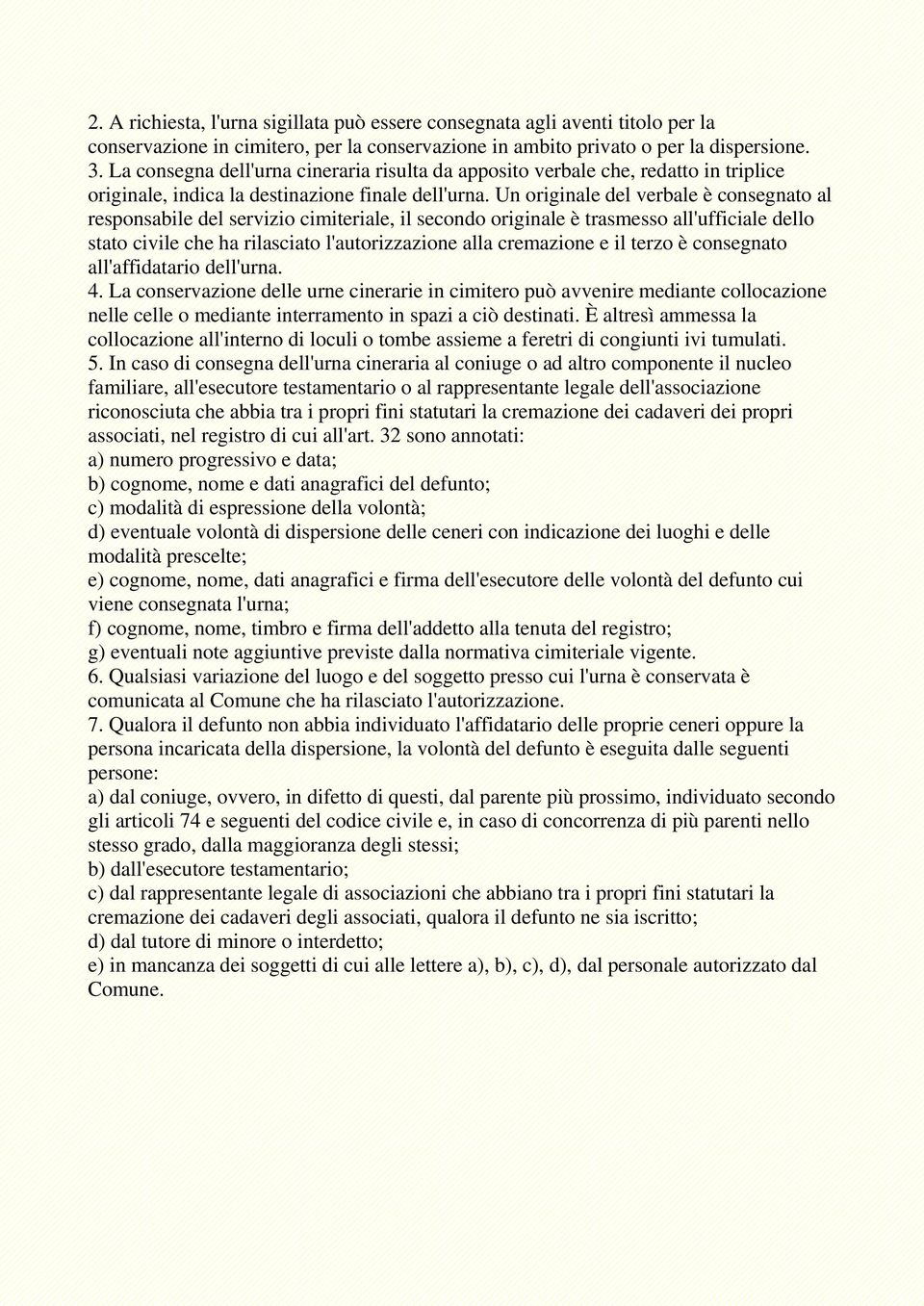 2. A richiesta, l'urna sigillata può essere consegnata agli aventi titolo per la conservazione in cimitero, per la conservazione in ambito privato o per la dispersione.
3. La consegna dell'urna cineraria risulta da apposito verbale che, redatto in triplice originale, indica la destinazione finale dell'urna. Un originale del verbale è consegnato al responsabile del servizio cimiteriale, il secondo originale è trasmesso all'ufficiale dello stato civile che ha rilasciato l'autorizzazione alla cremazione e il terzo è consegnato all'affidatario dell'urna.
4. La conservazione delle urne cinerarie in cimitero può avvenire mediante collocazione nelle celle o mediante interramento in spazi a ciò destinati. È altresì ammessa la collocazione all'interno di loculi o tombe assieme a feretri di congiunti ivi tumulati.
5. In caso di consegna dell'urna cineraria al coniuge o ad altro componente il nucleo familiare, all'esecutore testamentario o al rappresentante legale dell'associazione riconosciuta che abbia tra i propri fini statutari la cremazione dei cadaveri dei propri associati, nel registro di cui all'art. 32 sono annotati:
a) numero progressivo e data;
b) cognome, nome e dati anagrafici del defunto;
c) modalità di espressione della volontà;
d) eventuale volontà di dispersione delle ceneri con indicazione dei luoghi e delle modalità prescelte;
e) cognome, nome, dati anagrafici e firma dell'esecutore delle volontà del defunto cui viene consegnata l'urna;
f) cognome, nome, timbro e firma dell'addetto alla tenuta del registro;
g) eventuali note aggiuntive previste dalla normativa cimiteriale vigente.
6. Qualsiasi variazione del luogo e del soggetto presso cui l'urna è conservata è comunicata al Comune che ha rilasciato l'autorizzazione.
7. Qualora il defunto non abbia individuato l'affidatario delle proprie ceneri oppure la persona incaricata della dispersione, la volontà del defunto è eseguita dalle seguenti persone:
a) dal coniuge, ovvero, in difetto di questi, dal parente più prossimo, individuato secondo gli articoli 74 e seguenti del codice civile e, in caso di concorrenza di più parenti nello stesso grado, dalla maggioranza degli stessi;
b) dall'esecutore testamentario;
c) dal rappresentante legale di associazioni che abbiano tra i propri fini statutari la cremazione dei cadaveri degli associati, qualora il defunto ne sia iscritto;
d) dal tutore di minore o interdetto;
e) in mancanza dei soggetti di cui alle lettere a), b), c), d), dal personale autorizzato dal Comune.